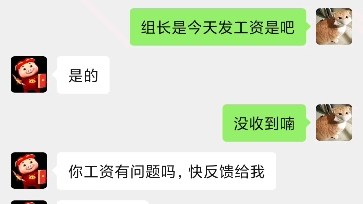 组长是今天发工资是吧

是的

没收到喃

你工资有问题吗，快反馈给我